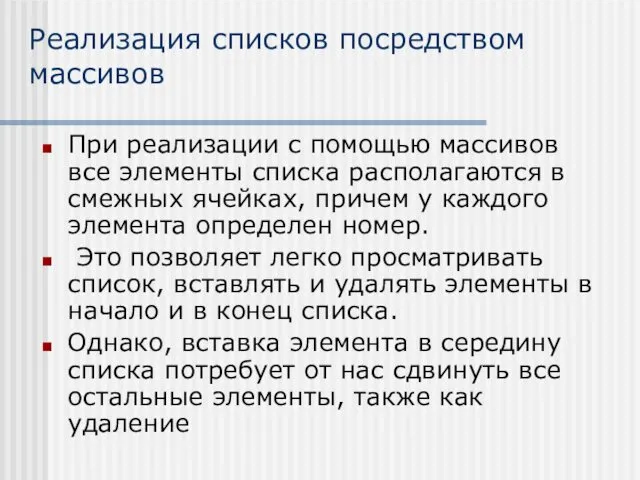 Реализация списков посредством массивов

При реализации с помощью массивов все элементы списка располагаются в смежных ячейках, причем у каждого элемента определен номер.

Это позволяет легко просматривать список, вставлять и удалять элементы в начало и в конец списка.

Однако, вставка элемента в середину списка потребует от нас сдвинуть все остальные элементы, также как удаление